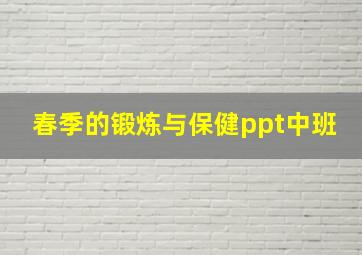 春季的锻炼与保健ppt中班